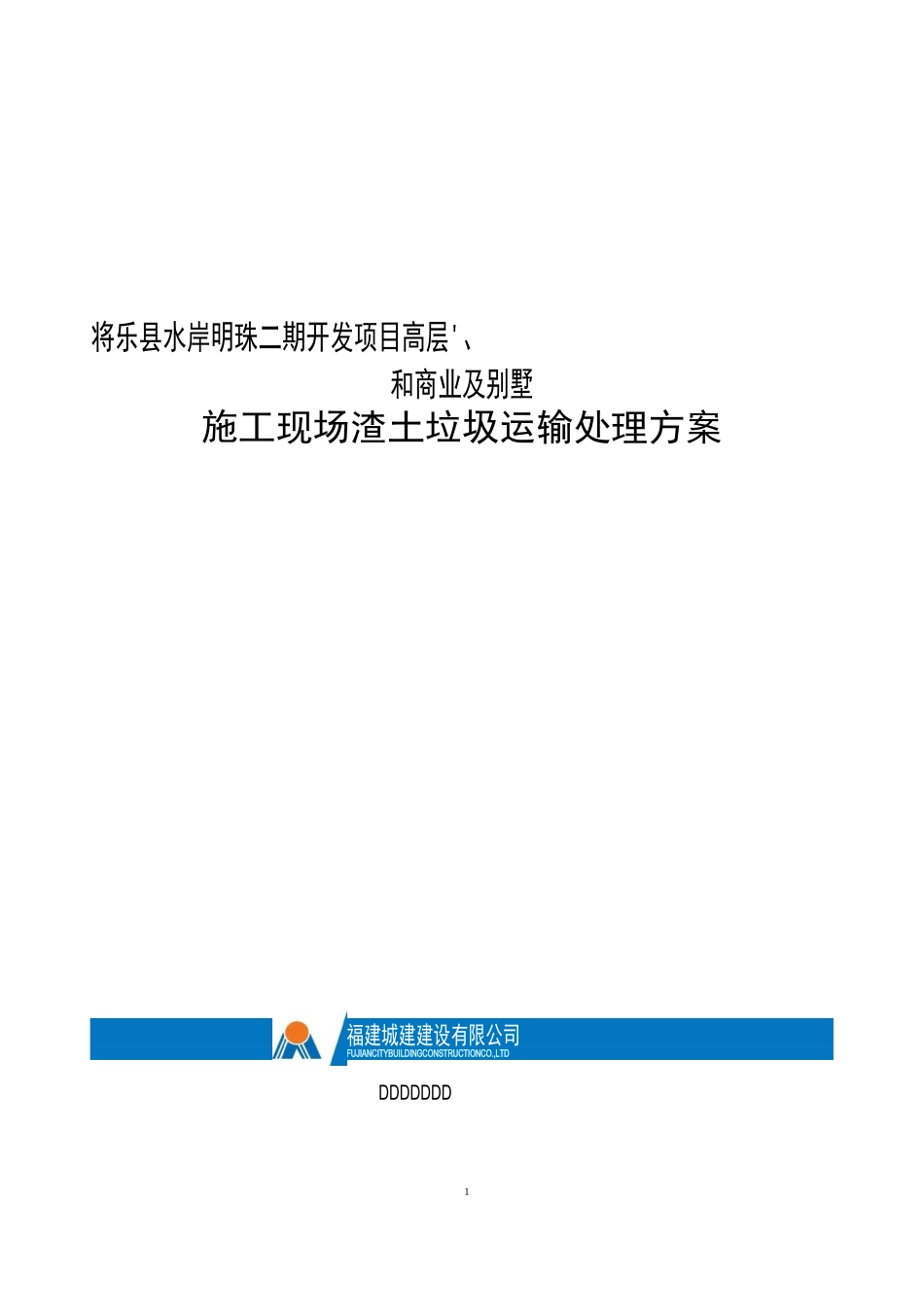 将乐县水岸明珠二期开发项目高层'、

和商业及别墅

施工现场渣土垃圾运输处理方案

福建城建建设有限公司
FUJIANCITYBUILDINGCONSTRUCTIONCO.,LTD

DDDDDDD

1